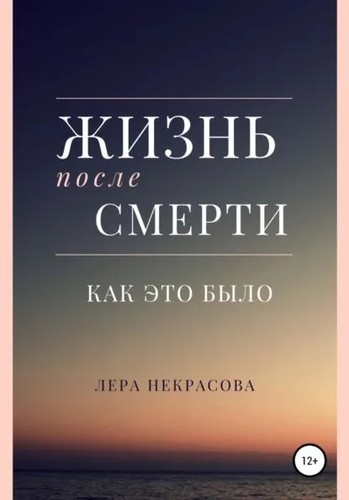 ЖИЗНЬ
после
СМЕРТИ

КАК ЭТО БЫЛО

ЛЕРА НЕКРАСОВА

12+